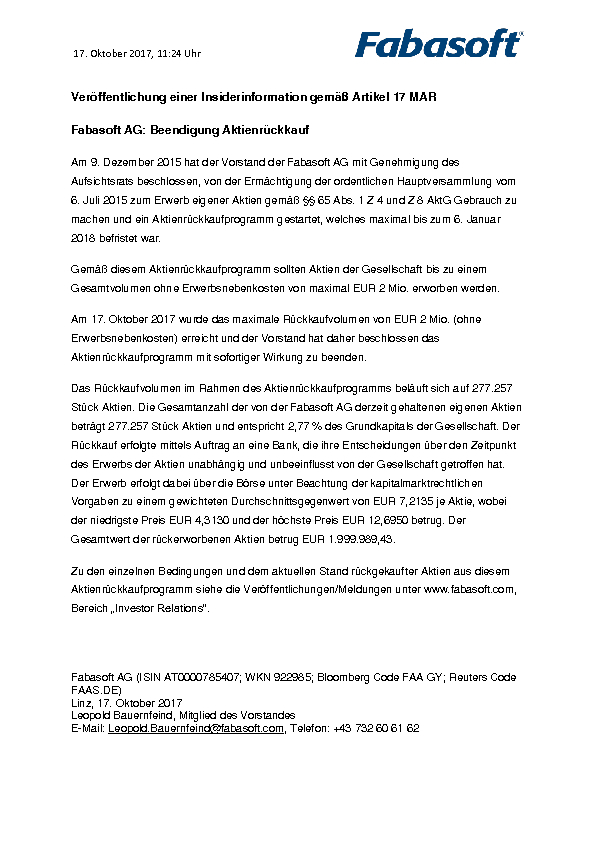 17. Oktober 2017, 11:24 Uhr

Fabasoft®

Veröffentlichung einer Insiderinformation gemäß Artikel 17 MAR

Fabasoft AG: Beendigung Aktienrückkauf

Am 9. Dezember 2015 hat der Vorstand der Fabasoft AG mit Genehmigung des Aufsichtsrats beschlossen, von der Ermächtigung der ordentlichen Hauptversammlung vom 6. Juli 2015 zum Erwerb eigener Aktien gemäß §§ 65 Abs. 1 Z 4 und Z 8 AktG Gebrauch zu machen und ein Aktienrückkaufprogramm gestartet, welches maximal bis zum 6. Januar 2018 befristet war.

Gemäß diesem Aktienrückkaufprogramm sollten Aktien der Gesellschaft bis zu einem Gesamtvolumen ohne Erwerbsnebenkosten von maximal EUR 2 Mio. erworben werden.

Am 17. Oktober 2017 wurde das maximale Rückkaufvolumen von EUR 2 Mio. (ohne Erwerbsnebenkosten) erreicht und der Vorstand hat daher beschlossen das Aktienrückkaufprogramm mit sofortiger Wirkung zu beenden.

Das Rückkaufvolumen im Rahmen des Aktienrückkaufprogramms beläuft sich auf 277.257 Stück Aktien. Die Gesamtanzahl der von der Fabasoft AG derzeit gehaltenen eigenen Aktien beträgt 277.257 Stück Aktien und entspricht 2,77 % des Grundkapitals der Gesellschaft. Der Rückkauf erfolgte mittels Auftrag an eine Bank, die ihre Entscheidungen über den Zeitpunkt des Erwerbs der Aktien unabhängig und unbeeinflusst von der Gesellschaft getroffen hat. Der Erwerb erfolgt dabei über die Börse unter Beachtung der kapitalmarktrechtlichen Vorgaben zu einem gewichteten Durchschnittsgegenwert von EUR 7,2135 je Aktie, wobei der niedrigste Preis EUR 4,3130 und der höchste Preis EUR 12,6950 betrug. Der Gesamtwert der rückerworbenen Aktien betrug EUR 1.999.989,43.

Zu den einzelnen Bedingungen und dem aktuellen Stand rückgekaufter Aktien aus diesem Aktienrückkaufprogramm siehe die Veröffentlichungen/Meldungen unter www.fabasoft.com, Bereich „Investor Relations".

Fabasoft AG (ISIN AT0000785407; WKN 922985; Bloomberg Code FAA GY; Reuters Code FAAS.DE)
Linz, 17. Oktober 2017
Leopold Bauernfeind, Mitglied des Vorstandes
E-Mail: Leopold.Bauernfeind@fabasoft.com, Telefon: +43 732 60 61 62